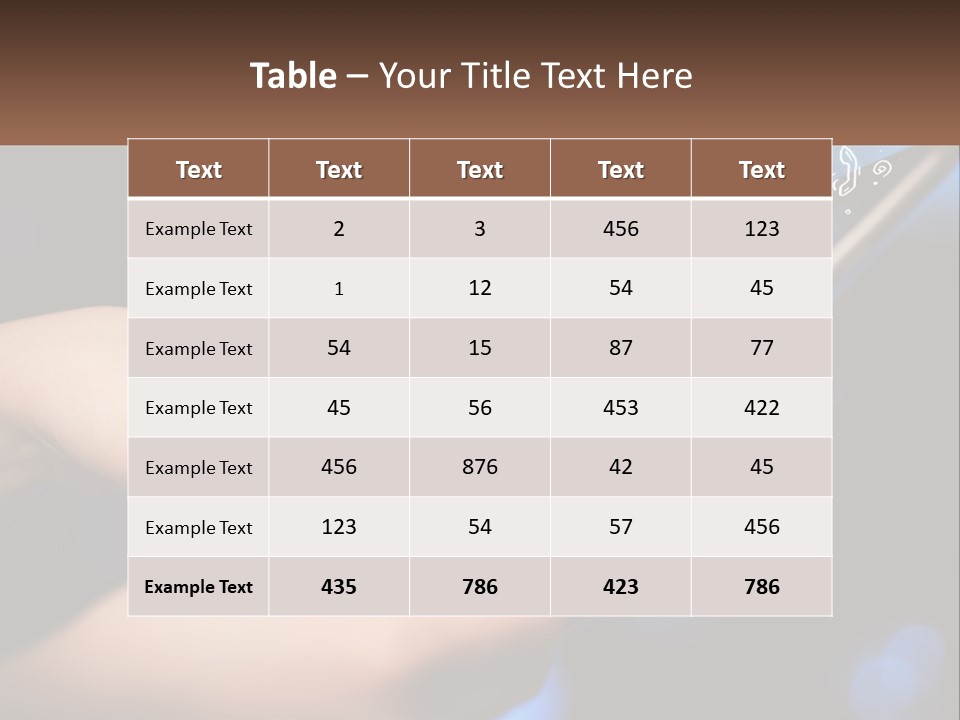 Table – Your Title Text Here

| Text | Text | Text | Text | Text |
|---|---|---|---|---|
| Example Text | 2 | 3 | 456 | 123 |
| Example Text | 1 | 12 | 54 | 45 |
| Example Text | 54 | 15 | 87 | 77 |
| Example Text | 45 | 56 | 453 | 422 |
| Example Text | 456 | 876 | 42 | 45 |
| Example Text | 123 | 54 | 57 | 456 |
| Example Text | 435 | 786 | 423 | 786 |